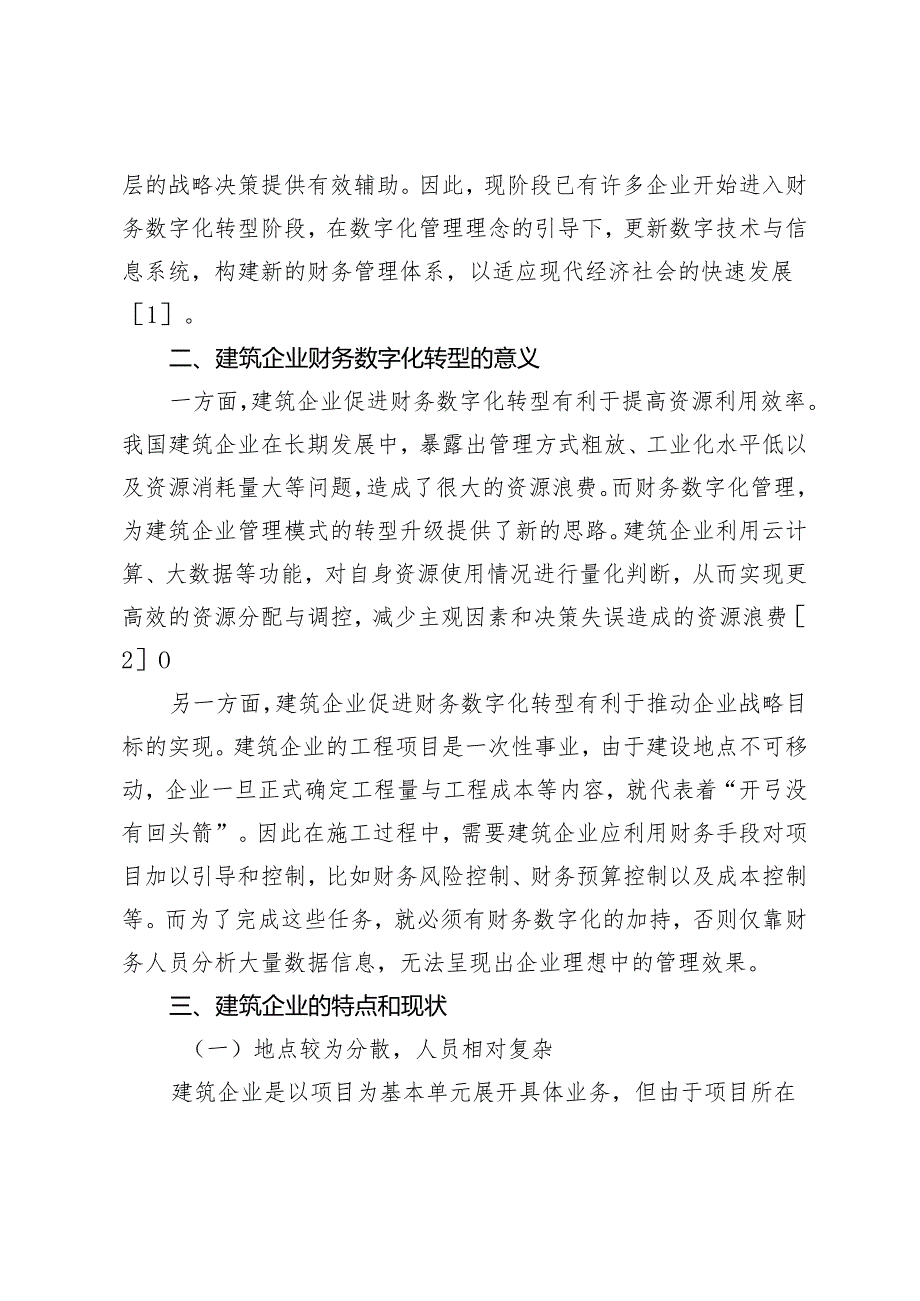 层的战略决策提供有效辅助。因此，现阶段已有许多企业开始进入财务数字化转型阶段，在数字化管理理念的引导下，更新数字技术与信息系统，构建新的财务管理体系，以适应现代经济社会的快速发展［1］。

二、建筑企业财务数字化转型的意义

一方面，建筑企业促进财务数字化转型有利于提高资源利用效率。我国建筑企业在长期发展中，暴露出管理方式粗放、工业化水平低以及资源消耗量大等问题，造成了很大的资源浪费。而财务数字化管理，为建筑企业管理模式的转型升级提供了新的思路。建筑企业利用云计算、大数据等功能，对自身资源使用情况进行量化判断，从而实现更高效的资源分配与调控，减少主观因素和决策失误造成的资源浪费［2］0

另一方面，建筑企业促进财务数字化转型有利于推动企业战略目标的实现。建筑企业的工程项目是一次性事业，由于建设地点不可移动，企业一旦正式确定工程量与工程成本等内容，就代表着“开弓没有回头箭”。因此在施工过程中，需要建筑企业应利用财务手段对项目加以引导和控制，比如财务风险控制、财务预算控制以及成本控制等。而为了完成这些任务，就必须有财务数字化的加持，否则仅靠财务人员分析大量数据信息，无法呈现出企业理想中的管理效果。

三、建筑企业的特点和现状

（一）地点较为分散，人员相对复杂

建筑企业是以项目为基本单元展开具体业务，但由于项目所在